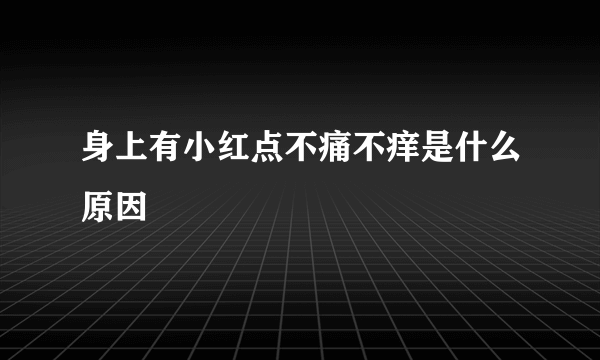 身上有小红点不痛不痒是什么原因